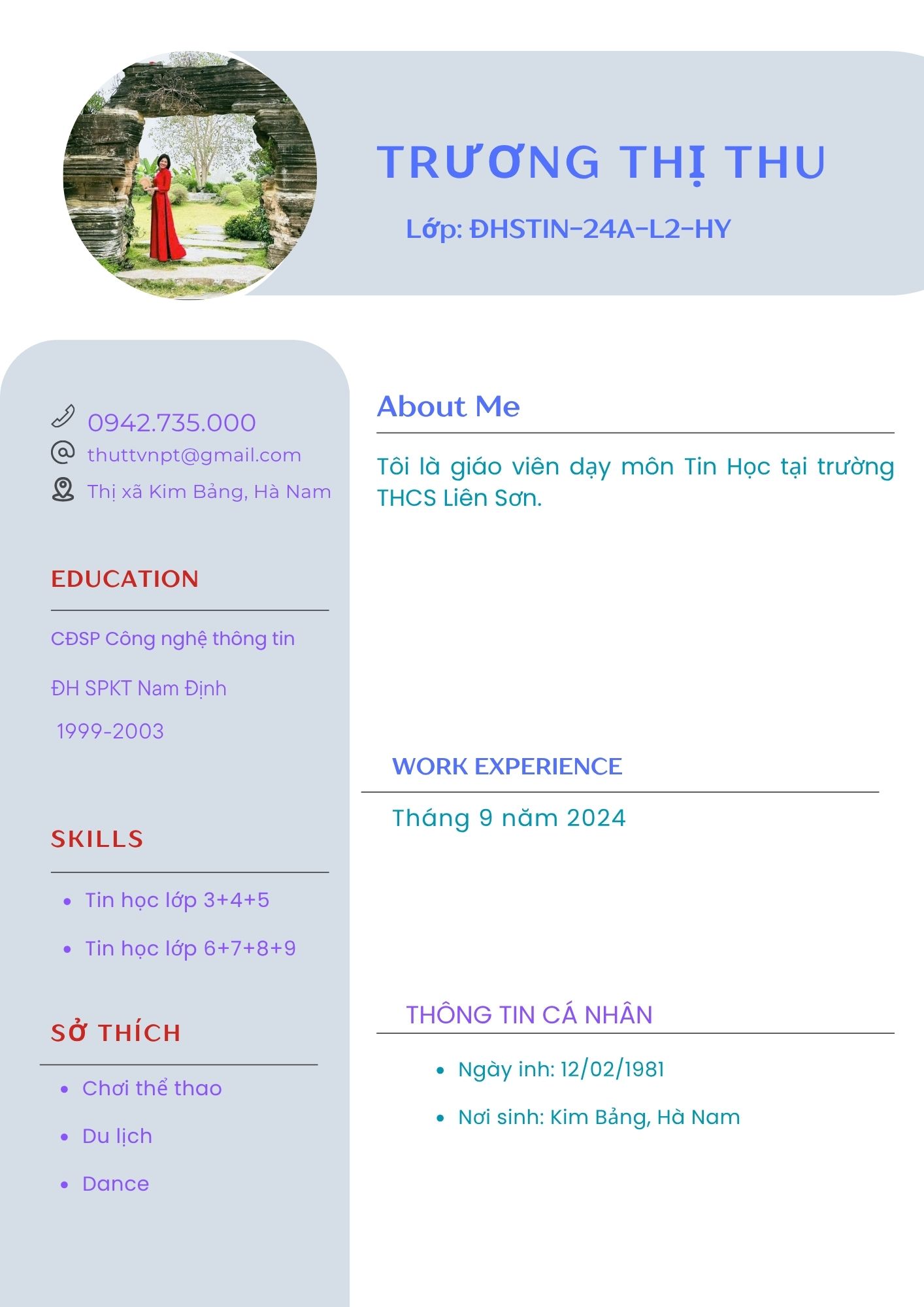 TRƯƠNG THỊ THU

Lớp: ĐHSTIN-24A-L2-HY

0942.735.000
thuttvnpt@gmail.com
Thị xã Kim Bảng, Hà Nam

EDUCATION

CĐSP Công nghệ thông tin

ĐH SPKT Nam Định

1999-2003

SKILLS

- Tin học lớp 3+4+5
- Tin học lớp 6+7+8+9

SỞ THÍCH

- Chơi thể thao
- Du lịch
- Dance

About Me

Tôi là giáo viên dạy môn Tin Học tại trường THCS Liên Sơn.

WORK EXPERIENCE

Tháng 9 năm 2024

THÔNG TIN CÁ NHÂN

- Ngày inh: 12/02/1981
- Nơi sinh: Kim Bảng, Hà Nam